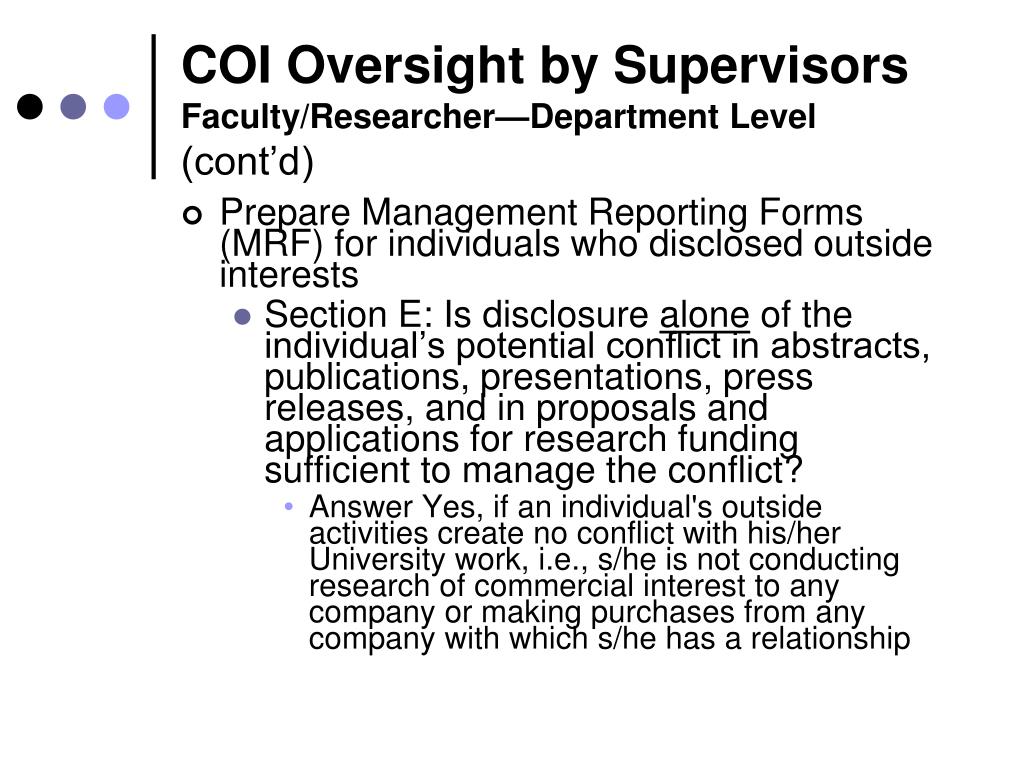 COI Oversight by Supervisors
Faculty/Researcher—Department Level
(cont'd)

Prepare Management Reporting Forms (MRF) for individuals who disclosed outside interests

Section E: Is disclosure alone of the individual's potential conflict in abstracts, publications, presentations, press releases, and in proposals and applications for research funding sufficient to manage the conflict?

Answer Yes, if an individual's outside activities create no conflict with his/her University work, i.e., s/he is not conducting research of commercial interest to any company or making purchases from any company with which s/he has a relationship